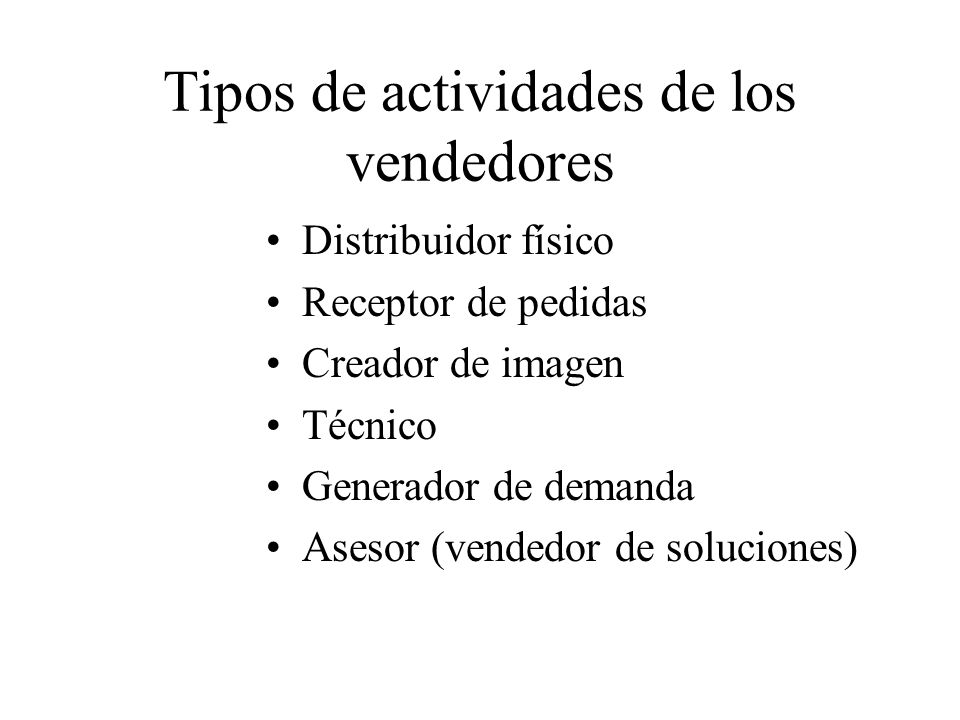 Tipos de actividades de los vendedores

• Distribuidor físico
• Receptor de pedidas
• Creador de imagen
• Técnico
• Generador de demanda
• Asesor (vendedor de soluciones)